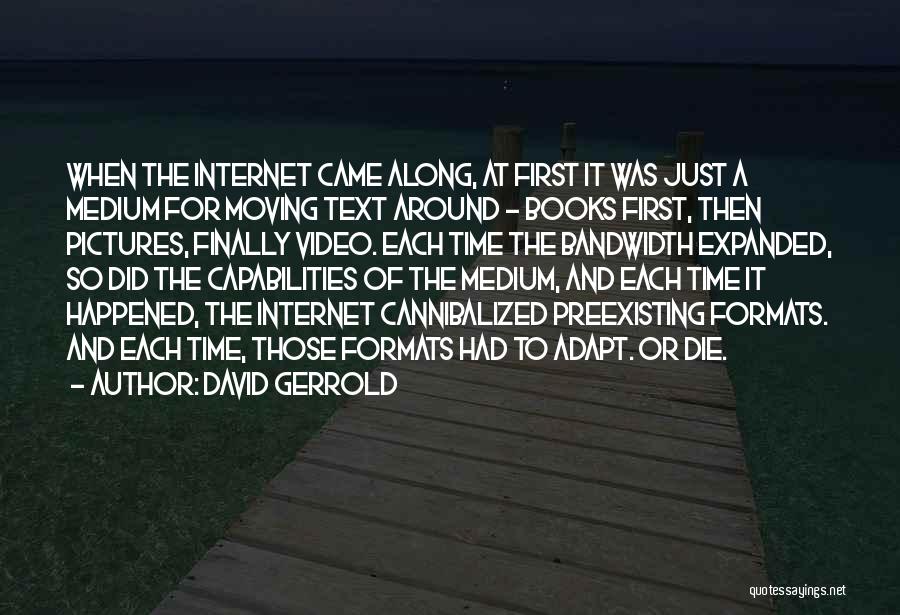 WHEN THE INTERNET CAME ALONG, AT FIRST IT WAS JUST A MEDIUM FOR MOVING TEXT AROUND - BOOKS FIRST, THEN PICTURES, FINALLY VIDEO. EACH TIME THE BANDWIDTH EXPANDED, SO DID THE CAPABILITIES OF THE MEDIUM, AND EACH TIME IT HAPPENED, THE INTERNET CANNIBALIZED PREEXISTING FORMATS. AND EACH TIME, THOSE FORMATS HAD TO ADAPT. OR DIE.

- AUTHOR: DAVID GERROLD

quotessayings.net